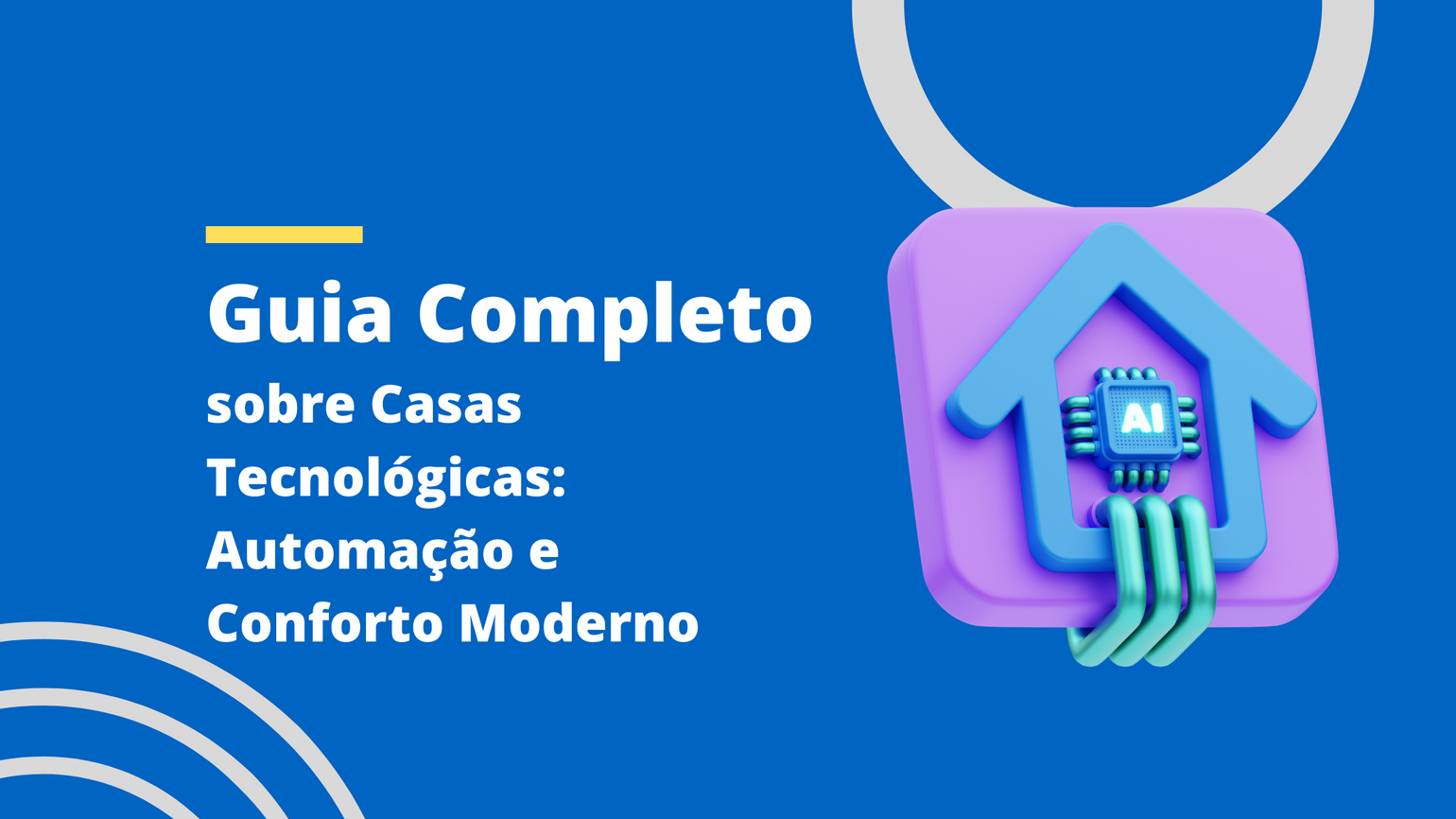 Guia Completo
sobre Casas Tecnológicas: Automação e Conforto Moderno

AI